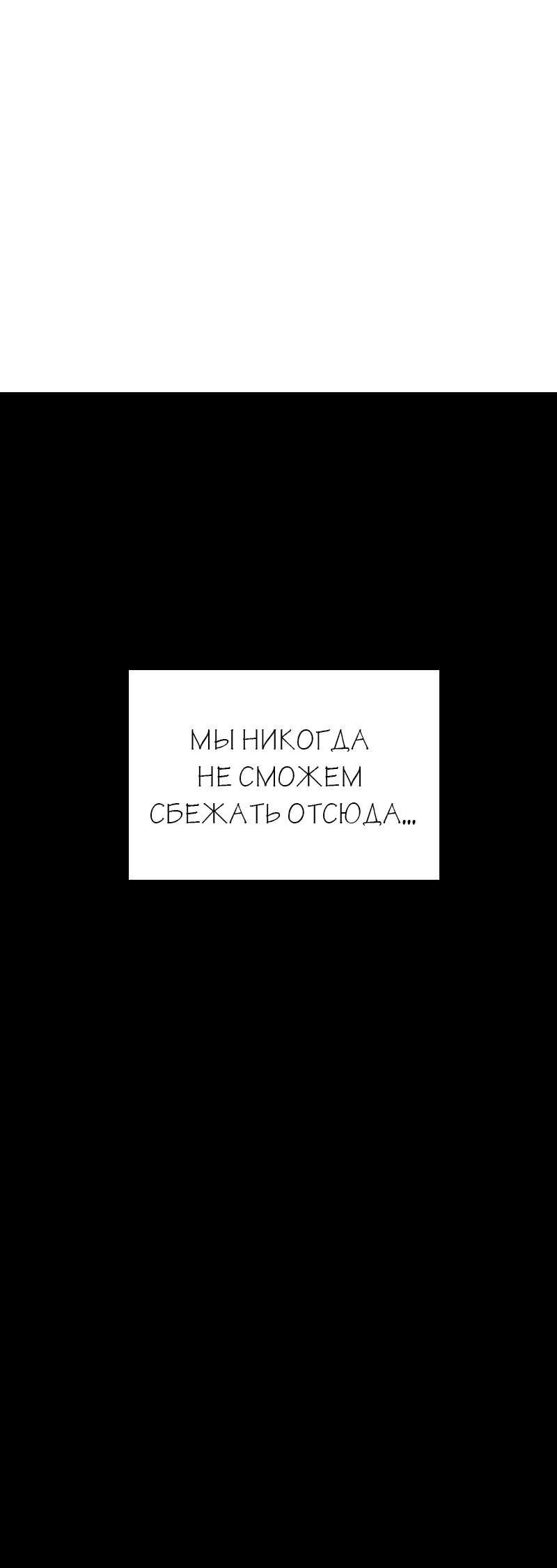 МЫ НИКОГДА НЕ СМОЖЕМ СБЕЖАТЬ ОТСЮДА...